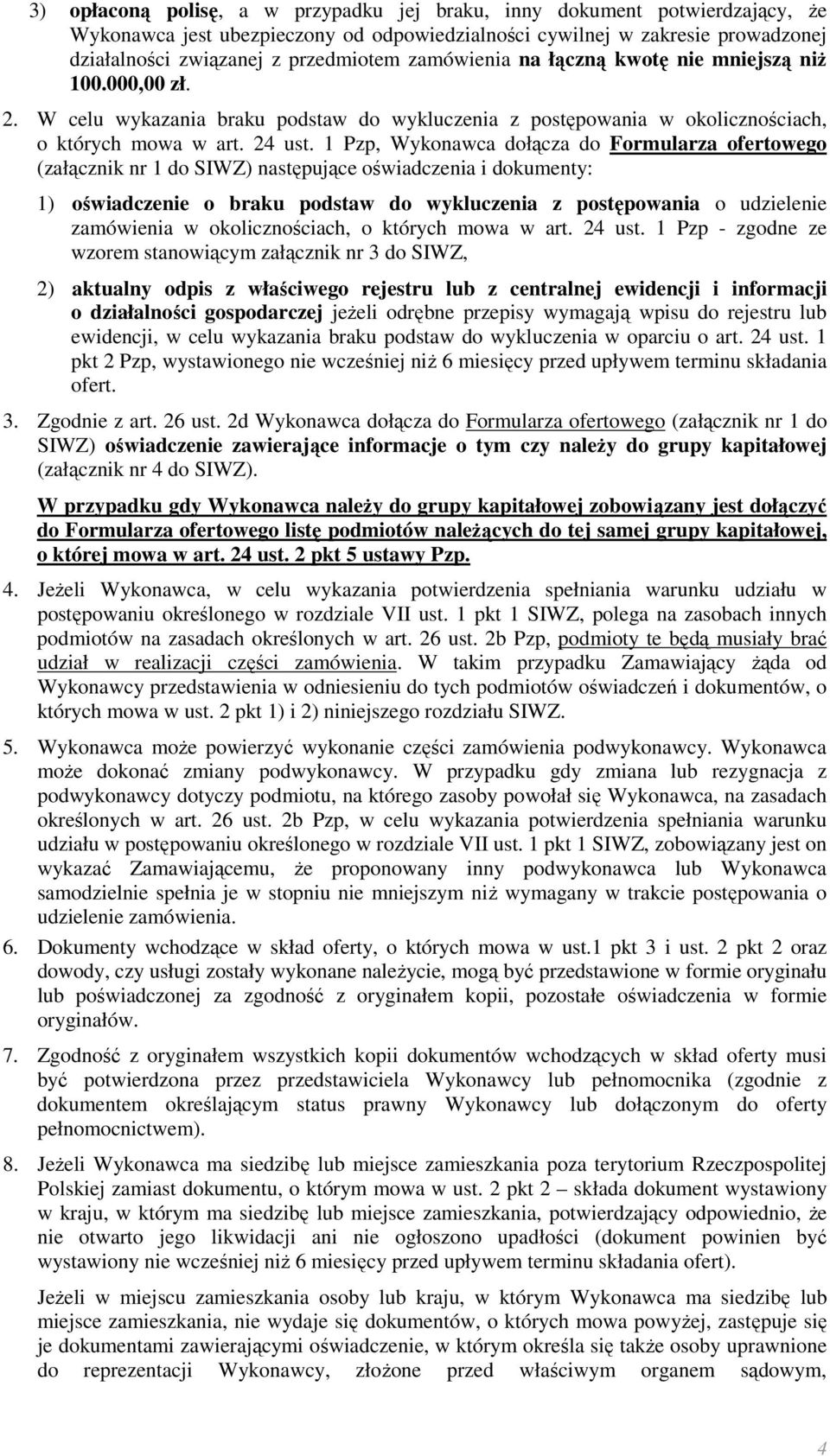 3) opłaconą polisę, a w przypadku jej braku, inny dokument potwierdzający, że Wykonawca jest ubezpieczony od odpowiedzialności cywilnej w zakresie prowadzonej działalności związanej z przedmiotem zamówienia na łączną kwotę nie mniejszą niż 100.000,00 zł.

2. W celu wykazania braku podstaw do wykluczenia z postępowania w okolicznościach, o których mowa w art. 24 ust. 1 Pzp, Wykonawca dołącza do Formularza ofertowego (załącznik nr 1 do SIWZ) następujące oświadczenia i dokumenty:

1) oświadczenie o braku podstaw do wykluczenia z postępowania o udzielenie zamówienia w okolicznościach, o których mowa w art. 24 ust. 1 Pzp - zgodne ze wzorem stanowiącym załącznik nr 3 do SIWZ,

2) aktualny odpis z właściwego rejestru lub z centralnej ewidencji i informacji o działalności gospodarczej jeżeli odrębne przepisy wymagają wpisu do rejestru lub ewidencji, w celu wykazania braku podstaw do wykluczenia w oparciu o art. 24 ust. 1 pkt 2 Pzp, wystawionego nie wcześniej niż 6 miesięcy przed upływem terminu składania ofert.

3. Zgodnie z art. 26 ust. 2d Wykonawca dołącza do Formularza ofertowego (załącznik nr 1 do SIWZ) oświadczenie zawierające informacje o tym czy należy do grupy kapitałowej (załącznik nr 4 do SIWZ).

W przypadku gdy Wykonawca należy do grupy kapitałowej zobowiązany jest dołączyć do Formularza ofertowego listę podmiotów należących do tej samej grupy kapitałowej, o której mowa w art. 24 ust. 2 pkt 5 ustawy Pzp.

4. Jeżeli Wykonawca, w celu wykazania potwierdzenia spełniania warunku udziału w postępowaniu określonego w rozdziale VII ust. 1 pkt 1 SIWZ, polega na zasobach innych podmiotów na zasadach określonych w art. 26 ust. 2b Pzp, podmioty te będą musiały brać udział w realizacji części zamówienia. W takim przypadku Zamawiający żąda od Wykonawcy przedstawienia w odniesieniu do tych podmiotów oświadczeń i dokumentów, o których mowa w ust. 2 pkt 1) i 2) niniejszego rozdziału SIWZ.

5. Wykonawca może powierzyć wykonanie części zamówienia podwykonawcy. Wykonawca może dokonać zmiany podwykonawcy. W przypadku gdy zmiana lub rezygnacja z podwykonawcy dotyczy podmiotu, na którego zasoby powołał się Wykonawca, na zasadach określonych w art. 26 ust. 2b Pzp, w celu wykazania potwierdzenia spełniania warunku udziału w postępowaniu określonego w rozdziale VII ust. 1 pkt 1 SIWZ, zobowiązany jest on wykazać Zamawiającemu, że proponowany inny podwykonawca lub Wykonawca samodzielnie spełnia je w stopniu nie mniejszym niż wymagany w trakcie postępowania o udzielenie zamówienia.

6. Dokumenty wchodzące w skład oferty, o których mowa w ust.1 pkt 3 i ust. 2 pkt 2 oraz dowody, czy usługi zostały wykonane należycie, mogą być przedstawione w formie oryginału lub poświadczonej za zgodność z oryginałem kopii, pozostałe oświadczenia w formie oryginałów.

7. Zgodność z oryginałem wszystkich kopii dokumentów wchodzących w skład oferty musi być potwierdzona przez przedstawiciela Wykonawcy lub pełnomocnika (zgodnie z dokumentem określającym status prawny Wykonawcy lub dołączonym do oferty pełnomocnictwem).

8. Jeżeli Wykonawca ma siedzibę lub miejsce zamieszkania poza terytorium Rzeczpospolitej Polskiej zamiast dokumentu, o którym mowa w ust. 2 pkt 2 – składa dokument wystawiony w kraju, w którym ma siedzibę lub miejsce zamieszkania, potwierdzający odpowiednio, że nie otwarto jego likwidacji ani nie ogłoszono upadłości (dokument powinien być wystawiony nie wcześniej niż 6 miesięcy przed upływem terminu składania ofert).

Jeżeli w miejscu zamieszkania osoby lub kraju, w którym Wykonawca ma siedzibę lub miejsce zamieszkania, nie wydaje się dokumentów, o których mowa powyżej, zastępuje się je dokumentami zawierającymi oświadczenie, w którym określa się także osoby uprawnione do reprezentacji Wykonawcy, złożone przed właściwym organem sądowym,

4